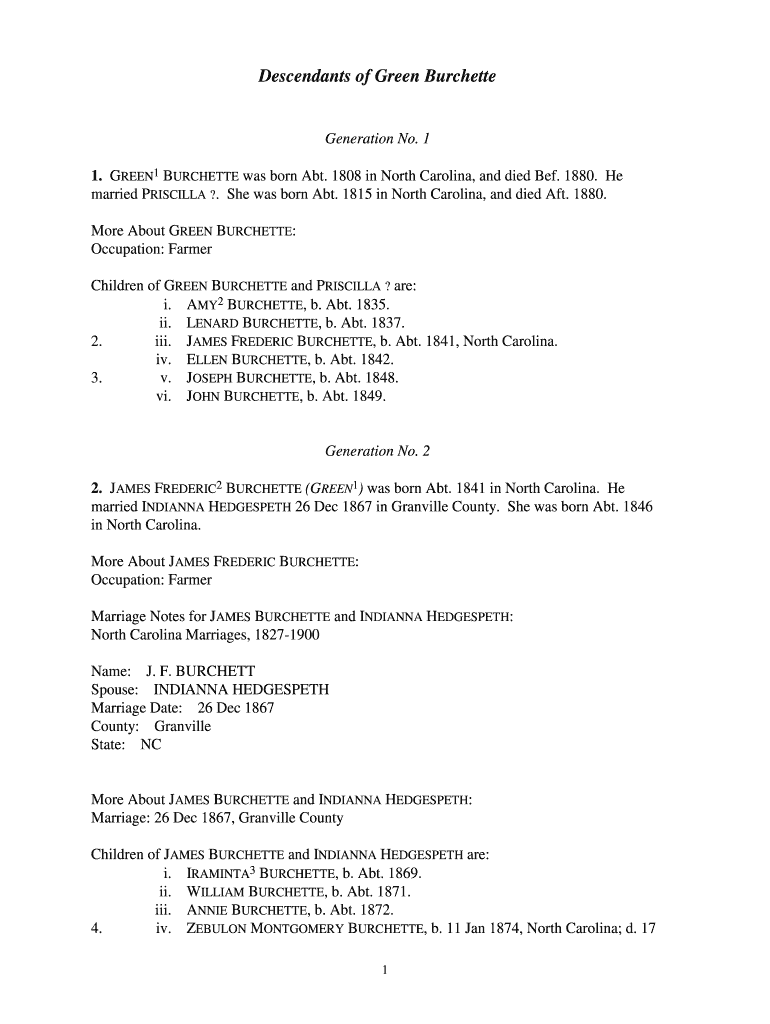 Descendants of Green Burchette

Generation No. 1

1. GREEN$^1$ BURCHETTE was born Abt. 1808 in North Carolina, and died Bef. 1880. He married PRISCILLA ?. She was born Abt. 1815 in North Carolina, and died Aft. 1880.

More About GREEN BURCHETTE:
Occupation: Farmer

Children of GREEN BURCHETTE and PRISCILLA ? are:
i. AMY$^2$ BURCHETTE, b. Abt. 1835.
ii. LENARD BURCHETTE, b. Abt. 1837.
2. iii. JAMES FREDERIC BURCHETTE, b. Abt. 1841, North Carolina.
iv. ELLEN BURCHETTE, b. Abt. 1842.
3. v. JOSEPH BURCHETTE, b. Abt. 1848.
vi. JOHN BURCHETTE, b. Abt. 1849.

Generation No. 2

2. JAMES FREDERIC$^2$ BURCHETTE (GREEN$^1$) was born Abt. 1841 in North Carolina. He married INDIANNA HEDGESPETH 26 Dec 1867 in Granville County. She was born Abt. 1846 in North Carolina.

More About JAMES FREDERIC BURCHETTE:
Occupation: Farmer

Marriage Notes for JAMES BURCHETTE and INDIANNA HEDGESPETH:
North Carolina Marriages, 1827-1900

Name: J. F. BURCHETT
Spouse: INDIANNA HEDGESPETH
Marriage Date: 26 Dec 1867
County: Granville
State: NC

More About JAMES BURCHETTE and INDIANNA HEDGESPETH:
Marriage: 26 Dec 1867, Granville County

Children of JAMES BURCHETTE and INDIANNA HEDGESPETH are:
i. IRAMINTA$^3$ BURCHETTE, b. Abt. 1869.
ii. WILLIAM BURCHETTE, b. Abt. 1871.
iii. ANNIE BURCHETTE, b. Abt. 1872.
4. iv. ZEBULON MONTGOMERY BURCHETTE, b. 11 Jan 1874, North Carolina; d. 17

1